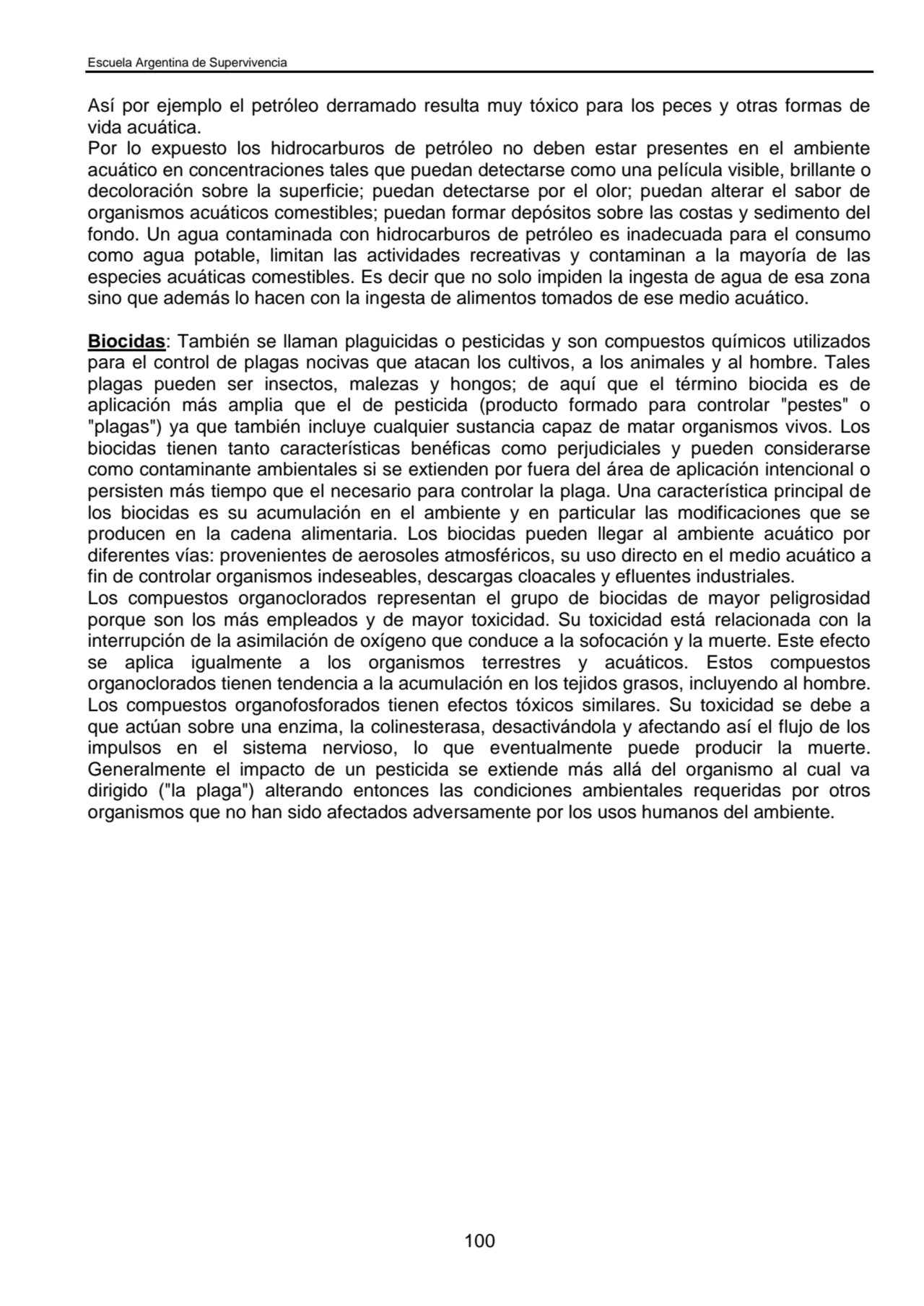 Escuela Argentina de Supervivencia

Así por ejemplo el petróleo derramado resulta muy tóxico para los peces y otras formas de vida acuática.
Por lo expuesto los hidrocarburos de petróleo no deben estar presentes en el ambiente acuático en concentraciones tales que puedan detectarse como una película visible, brillante o decoloración sobre la superficie; puedan detectarse por el olor; puedan alterar el sabor de organismos acuáticos comestibles; puedan formar depósitos sobre las costas y sedimento del fondo. Un agua contaminada con hidrocarburos de petróleo es inadecuada para el consumo como agua potable, limitan las actividades recreativas y contaminan a la mayoría de las especies acuáticas comestibles. Es decir que no solo impiden la ingesta de agua de esa zona sino que además lo hacen con la ingesta de alimentos tomados de ese medio acuático.

Biocidas: También se llaman plaguicidas o pesticidas y son compuestos químicos utilizados para el control de plagas nocivas que atacan los cultivos, a los animales y al hombre. Tales plagas pueden ser insectos, malezas y hongos; de aquí que el término biocida es de aplicación más amplia que el de pesticida (producto formado para controlar "pestes" o "plagas") ya que también incluye cualquier sustancia capaz de matar organismos vivos. Los biocidas tienen tanto características benéficas como perjudiciales y pueden considerarse como contaminante ambientales si se extienden por fuera del área de aplicación intencional o persisten más tiempo que el necesario para controlar la plaga. Una característica principal de los biocidas es su acumulación en el ambiente y en particular las modificaciones que se producen en la cadena alimentaria. Los biocidas pueden llegar al ambiente acuático por diferentes vías: provenientes de aerosoles atmosféricos, su uso directo en el medio acuático a fin de controlar organismos indeseables, descargas cloacales y efluentes industriales.
Los compuestos organoclorados representan el grupo de biocidas de mayor peligrosidad porque son los más empleados y de mayor toxicidad. Su toxicidad está relacionada con la interrupción de la asimilación de oxígeno que conduce a la sofocación y la muerte. Este efecto se aplica igualmente a los organismos terrestres y acuáticos. Estos compuestos organoclorados tienen tendencia a la acumulación en los tejidos grasos, incluyendo al hombre. Los compuestos organofosforados tienen efectos tóxicos similares. Su toxicidad se debe a que actúan sobre una enzima, la colinesterasa, desactivándola y afectando así el flujo de los impulsos en el sistema nervioso, lo que eventualmente puede producir la muerte. Generalmente el impacto de un pesticida se extiende más allá del organismo al cual va dirigido ("la plaga") alterando entonces las condiciones ambientales requeridas por otros organismos que no han sido afectados adversamente por los usos humanos del ambiente.

100